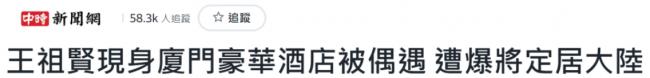 中時 新聞網 58.3k 人追蹤 ☆ 追蹤

王祖賢現身廈門豪華酒店被偶遇 遭爆將定居大陸